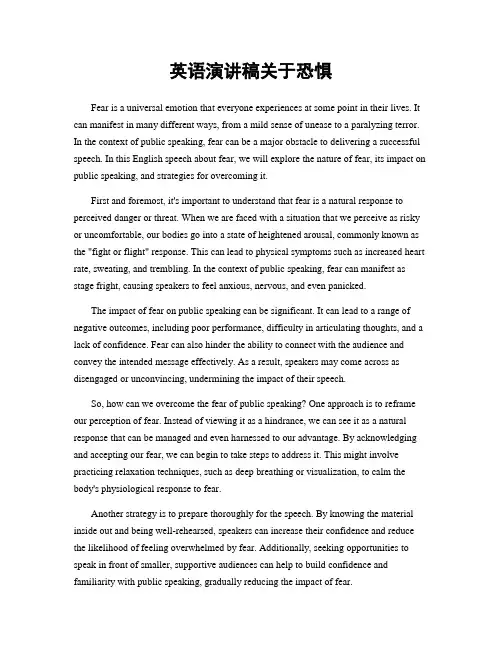 英语演讲稿关于恐惧

Fear is a universal emotion that everyone experiences at some point in their lives. It can manifest in many different ways, from a mild sense of unease to a paralyzing terror. In the context of public speaking, fear can be a major obstacle to delivering a successful speech. In this English speech about fear, we will explore the nature of fear, its impact on public speaking, and strategies for overcoming it.

First and foremost, it's important to understand that fear is a natural response to perceived danger or threat. When we are faced with a situation that we perceive as risky or uncomfortable, our bodies go into a state of heightened arousal, commonly known as the "fight or flight" response. This can lead to physical symptoms such as increased heart rate, sweating, and trembling. In the context of public speaking, fear can manifest as stage fright, causing speakers to feel anxious, nervous, and even panicked.

The impact of fear on public speaking can be significant. It can lead to a range of negative outcomes, including poor performance, difficulty in articulating thoughts, and a lack of confidence. Fear can also hinder the ability to connect with the audience and convey the intended message effectively. As a result, speakers may come across as disengaged or unconvincing, undermining the impact of their speech.

So, how can we overcome the fear of public speaking? One approach is to reframe our perception of fear. Instead of viewing it as a hindrance, we can see it as a natural response that can be managed and even harnessed to our advantage. By acknowledging and accepting our fear, we can begin to take steps to address it. This might involve practicing relaxation techniques, such as deep breathing or visualization, to calm the body's physiological response to fear.

Another strategy is to prepare thoroughly for the speech. By knowing the material inside out and being well-rehearsed, speakers can increase their confidence and reduce the likelihood of feeling overwhelmed by fear. Additionally, seeking opportunities to speak in front of smaller, supportive audiences can help to build confidence and familiarity with public speaking, gradually reducing the impact of fear.